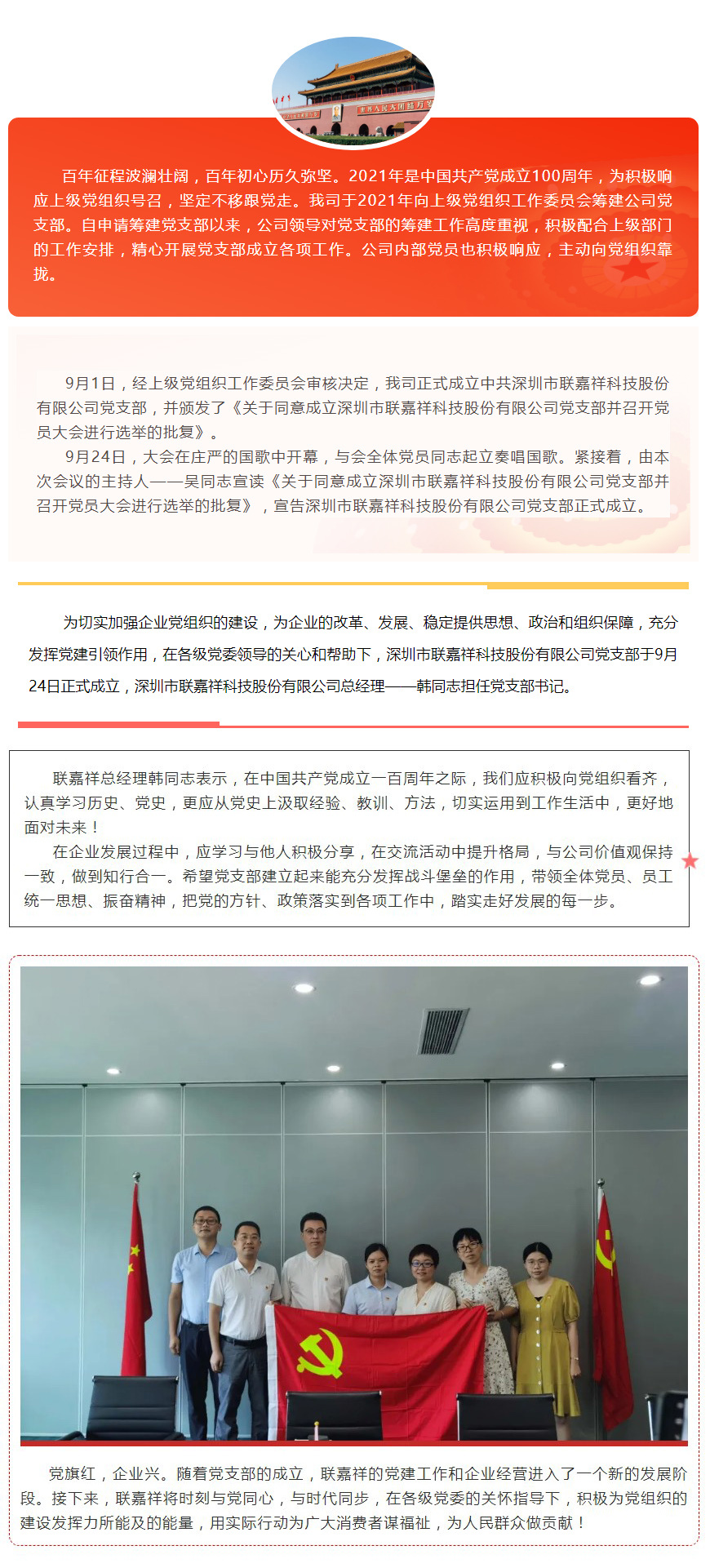 百年征程波澜壮阔，百年初心历久弥坚。2021年是中国共产党成立100周年，为积极响应上级党组织号召，坚定不移跟党走。我司于2021年向上级党组织工作委员会筹建公司党支部。自申请筹建党支部以来，公司领导对党支部的筹建工作高度重视，积极配合上级部门的工作安排，精心开展党支部成立各项工作。公司内部党员也积极响应，主动向党组织靠拢。

9月1日，经上级党组织工作委员会审核决定，我司正式成立中共深圳市联嘉祥科技股份有限公司党支部，并颁发了《关于同意成立深圳市联嘉祥科技股份有限公司党支部并召开党员大会进行选举的批复》。

9月24日，大会在庄严的国歌中开幕，与会全体党员同志起立奏唱国歌。紧接着，由本次会议的主持人——吴同志宣读《关于同意成立深圳市联嘉祥科技股份有限公司党支部并召开党员大会进行选举的批复》，宣告深圳市联嘉祥科技股份有限公司党支部正式成立。

为切实加强企业党组织的建设，为企业的改革、发展、稳定提供思想、政治和组织保障，充分发挥党建引领作用，在各级党委领导的关心和帮助下，深圳市联嘉祥科技股份有限公司党支部于9月24日正式成立，深圳市联嘉祥科技股份有限公司总经理——韩同志担任党支部书记。

联嘉祥总经理韩同志表示，在中国共产党成立一百周年之际，我们应积极向党组织看齐，认真学习历史、党史，更应从党史上汲取经验、教训、方法，切实运用到工作生活中，更好地面对未来！

在企业发展过程中，应学习与他人积极分享，在交流活动中提升格局，与公司价值观保持一致，做到知行合一。希望党支部建立起来能充分发挥战斗堡垒的作用，带领全体党员、员工统一思想、振奋精神，把党的方针、政策落实到各项工作中，踏实走好发展的每一步。

党旗红，企业兴。随着党支部的成立，联嘉祥的党建工作和企业经营进入了一个新的发展阶段。接下来，联嘉祥将时刻与党同心，与时代同步，在各级党委的关怀指导下，积极为党组织的建设发挥力所能及的能量，用实际行动为广大消费者谋福祉，为人民群众做贡献！